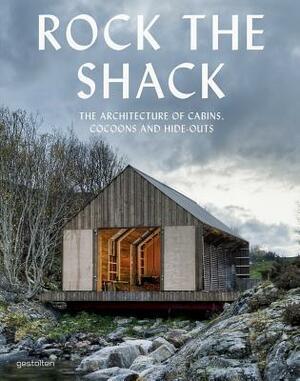 ROCK THE SHACK

THE ARCHITECTURE OF CABINS, COCOONS AND HIDE-OUTS

gestalten